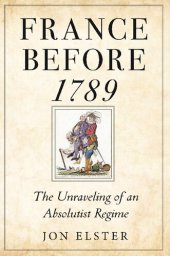 FRANCE BEFORE 1789

The Unraveling of an Absolutist Regime

JON ELSTER